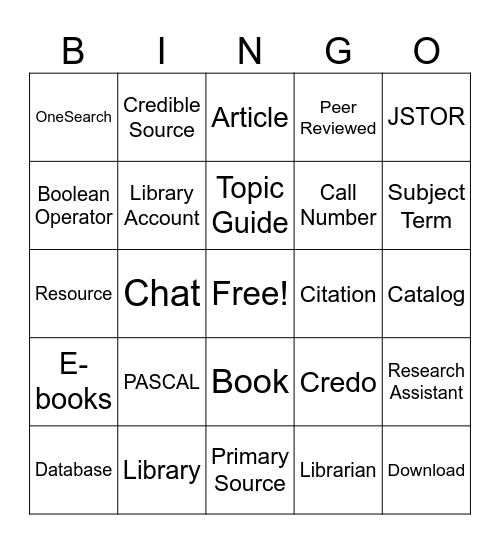 | B | I | N | G | O |
|---|---|---|---|---|
| OneSearch | Credible Source | Article | Peer Reviewed | JSTOR |
| Boolean Operator | Library Account | Topic Guide | Call Number | Subject Term |
| Resource | Chat | Free! | Citation | Catalog |
| E-books | PASCAL | Book | Credo | Research Assistant |
| Database | Library | Primary Source | Librarian | Download |